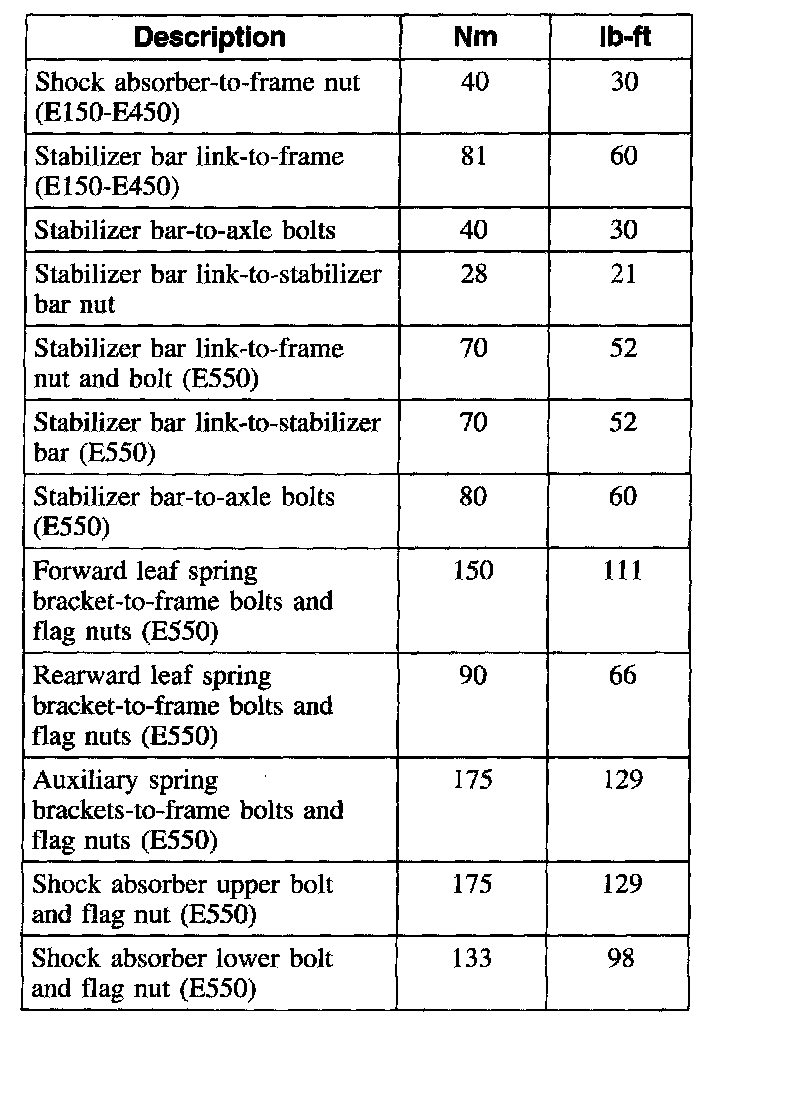 | Description | Nm | lb-ft |
|---|---|---|
| Shock absorber-to-frame nut (E150-E450) | 40 | 30 |
| Stabilizer bar link-to-frame (E150-E450) | 81 | 60 |
| Stabilizer bar-to-axle bolts | 40 | 30 |
| Stabilizer bar link-to-stabilizer bar nut | 28 | 21 |
| Stabilizer bar link-to-frame nut and bolt (E550) | 70 | 52 |
| Stabilizer bar link-to-stabilizer bar (E550) | 70 | 52 |
| Stabilizer bar-to-axle bolts (E550) | 80 | 60 |
| Forward leaf spring bracket-to-frame bolts and flag nuts (E550) | 150 | 111 |
| Rearward leaf spring bracket-to-frame bolts and flag nuts (E550) | 90 | 66 |
| Auxiliary spring brackets-to-frame bolts and flag nuts (E550) | 175 | 129 |
| Shock absorber upper bolt and flag nut (E550) | 175 | 129 |
| Shock absorber lower bolt and flag nut (E550) | 133 | 98 |